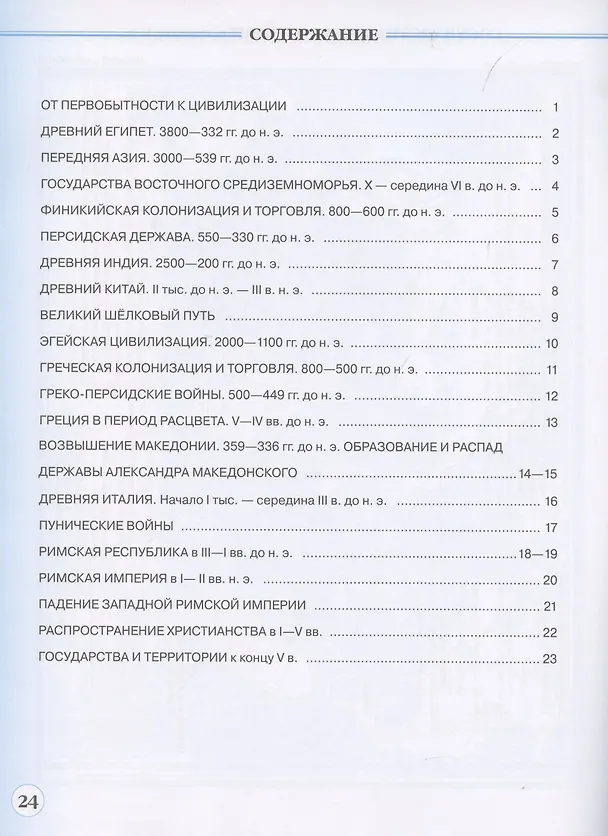 СОДЕРЖАНИЕ

ОТ ПЕРВОБЫТНОСТИ К ЦИВИЛИЗАЦИИ 1

ДРЕВНИЙ ЕГИПЕТ. 3800—332 гг. до н. э. 2

ПЕРЕДНЯЯ АЗИЯ. 3000—539 гг. до н. э. 3

ГОСУДАРСТВА ВОСТОЧНОГО СРЕДИЗЕМНОМОРЬЯ. X — середина VI в. до н. э. 4

ФИНИКИЙСКАЯ КОЛОНИЗАЦИЯ И ТОРГОВЛЯ. 800—600 гг. до н. э. 5

ПЕРСИДСКАЯ ДЕРЖАВА. 550—330 гг. до н. э. 6

ДРЕВНЯЯ ИНДИЯ. 2500—200 гг. до н. э. 7

ДРЕВНИЙ КИТАЙ. II тыс. до н. э. — III в. н. э. 8

ВЕЛИКИЙ ШЁЛКОВЫЙ ПУТЬ 9

ЭГЕЙСКАЯ ЦИВИЛИЗАЦИЯ. 2000—1100 гг. до н. э. 10

ГРЕЧЕСКАЯ КОЛОНИЗАЦИЯ И ТОРГОВЛЯ. 800—500 гг. до н. э. 11

ГРЕКО-ПЕРСИДСКИЕ ВОЙНЫ. 500—449 гг. до н. э. 12

ГРЕЦИЯ В ПЕРИОД РАСЦВЕТА. V—IV вв. до н. э. 13

ВОЗВЫШЕНИЕ МАКЕДОНИИ. 359—336 гг. до н. э. ОБРАЗОВАНИЕ И РАСПАД ДЕРЖАВЫ АЛЕКСАНДРА МАКЕДОНСКОГО 14—15

ДРЕВНЯЯ ИТАЛИЯ. Начало I тыс. — середина III в. до н. э. 16

ПУНИЧЕСКИЕ ВОЙНЫ 17

РИМСКАЯ РЕСПУБЛИКА в III—I вв. до н. э. 18—19

РИМСКАЯ ИМПЕРИЯ в I— II вв. н. э. 20

ПАДЕНИЕ ЗАПАДНОЙ РИМСКОЙ ИМПЕРИИ 21

РАСПРОСТРАНЕНИЕ ХРИСТИАНСТВА в I—V вв. 22

ГОСУДАРСТВА И ТЕРРИТОРИИ к концу V в. 23

24